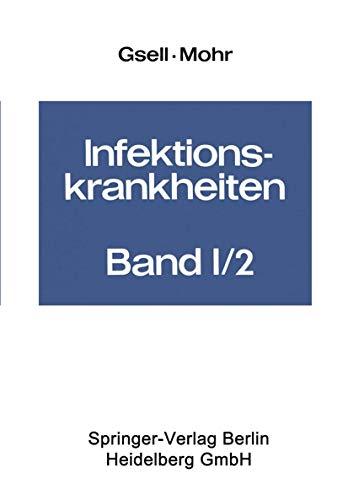 Gsell · Mohr

Infektionskrankheiten

Band I/2

Springer-Verlag Berlin Heidelberg GmbH